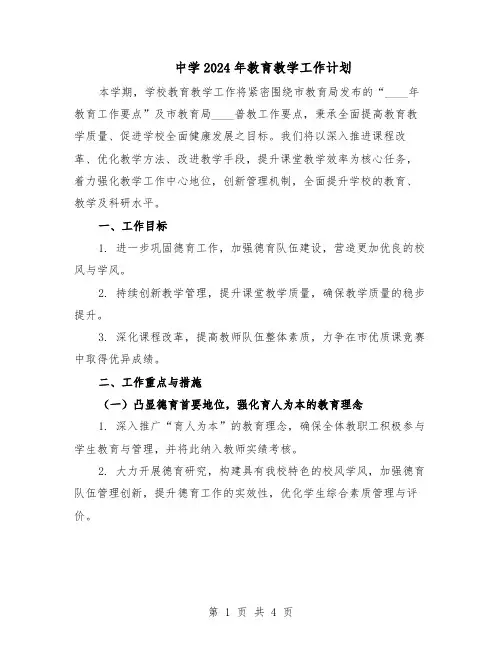 中学2024年教育教学工作计划

本学期，学校教育教学工作将紧密围绕市教育局发布的“____年教育工作要点”及市教育局____普教工作要点，秉承全面提高教育教学质量、促进学校全面健康发展之目标。我们将以深入推进课程改革、优化教学方法、改进教学手段，提升课堂教学效率为核心任务，着力强化教学工作中心地位，创新管理机制，全面提升学校的教育、教学及科研水平。

一、工作目标

1. 进一步巩固德育工作，加强德育队伍建设，营造更加优良的校风与学风。

2. 持续创新教学管理，提升课堂教学质量，确保教学质量的稳步提升。

3. 深化课程改革，提高教师队伍整体素质，力争在市优质课竞赛中取得优异成绩。

二、工作重点与措施

（一）凸显德育首要地位，强化育人为本的教育理念

1. 深入推广“育人为本”的教育理念，确保全体教职工积极参与学生教育与管理，并将此纳入教师实绩考核。

2. 大力开展德育研究，构建具有我校特色的校风学风，加强德育队伍管理创新，提升德育工作的实效性，优化学生综合素质管理与评价。

第 1 页 共 4 页